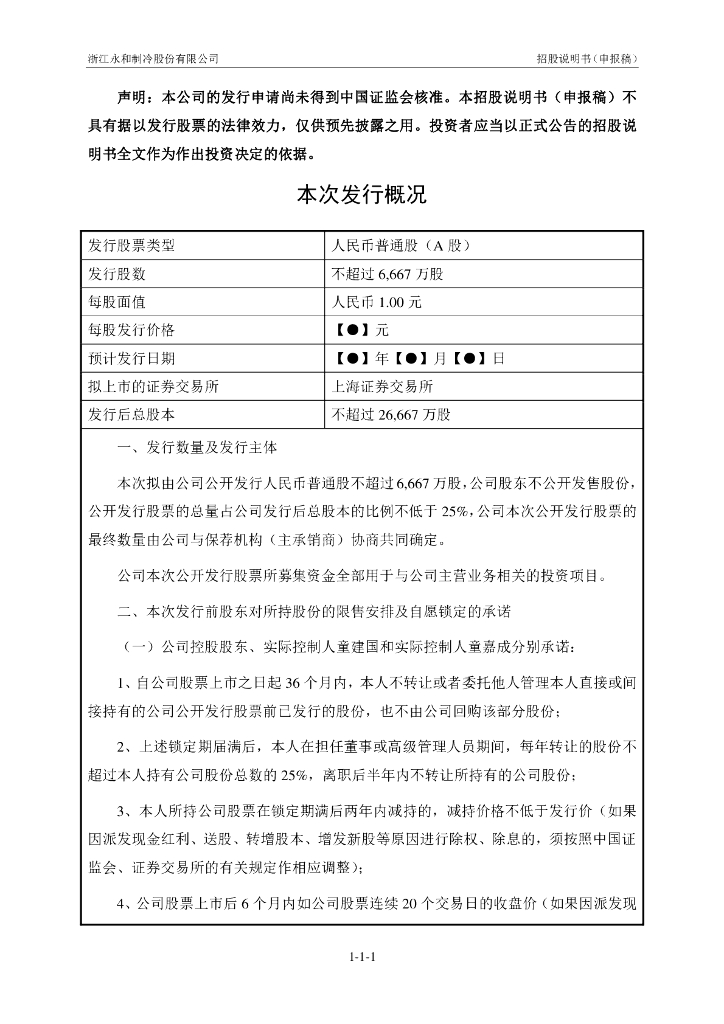 浙江永和制冷股份有限公司　　招股说明书（申报稿）

声明：本公司的发行申请尚未得到中国证监会核准。本招股说明书（申报稿）不具有据以发行股票的法律效力，仅供预先披露之用。投资者应当以正式公告的招股说明书全文作为作出投资决定的依据。

本次发行概况

| 发行股票类型 | 人民币普通股（A 股） |
|---|---|
| 发行股数 | 不超过 6,667 万股 |
| 每股面值 | 人民币 1.00 元 |
| 每股发行价格 | 【●】元 |
| 预计发行日期 | 【●】年【●】月【●】日 |
| 拟上市的证券交易所 | 上海证券交易所 |
| 发行后总股本 | 不超过 26,667 万股 |

一、发行数量及发行主体

本次拟由公司公开发行人民币普通股不超过 6,667 万股，公司股东不公开发售股份，公开发行股票的总量占公司发行后总股本的比例不低于 25%，公司本次公开发行股票的最终数量由公司与保荐机构（主承销商）协商共同确定。

公司本次公开发行股票所募集资金全部用于与公司主营业务相关的投资项目。

二、本次发行前股东对所持股份的限售安排及自愿锁定的承诺

（一）公司控股股东、实际控制人童建国和实际控制人童嘉成分别承诺：

1、自公司股票上市之日起 36 个月内，本人不转让或者委托他人管理本人直接或间接持有的公司公开发行股票前已发行的股份，也不由公司回购该部分股份；

2、上述锁定期届满后，本人在担任董事或高级管理人员期间，每年转让的股份不超过本人持有公司股份总数的 25%，离职后半年内不转让所持有的公司股份；

3、本人所持公司股票在锁定期满后两年内减持的，减持价格不低于发行价（如果因派发现金红利、送股、转增股本、增发新股等原因进行除权、除息的，须按照中国证监会、证券交易所的有关规定作相应调整）；

4、公司股票上市后 6 个月内如公司股票连续 20 个交易日的收盘价（如果因派发现

1-1-1